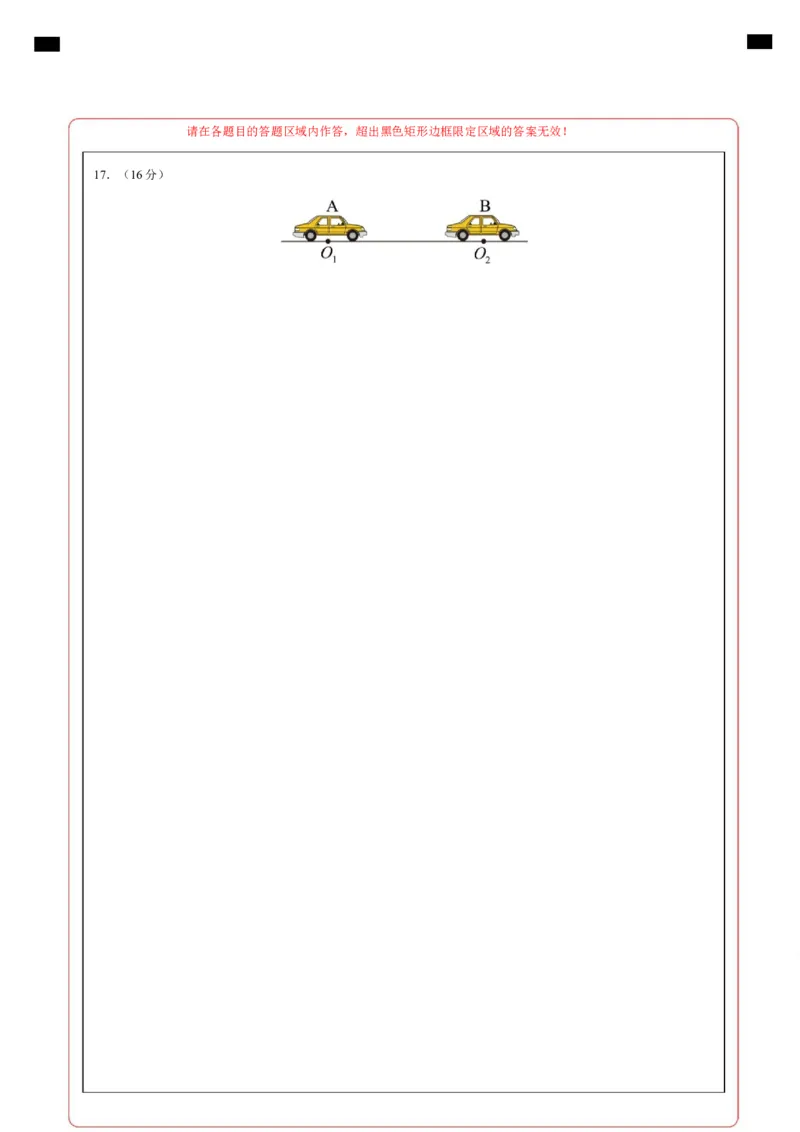 请在各题目的答题区域内作答，超出黑色矩形边框限定区域的答案无效！

17.（16分）

A

B

$O_1$

$O_2$